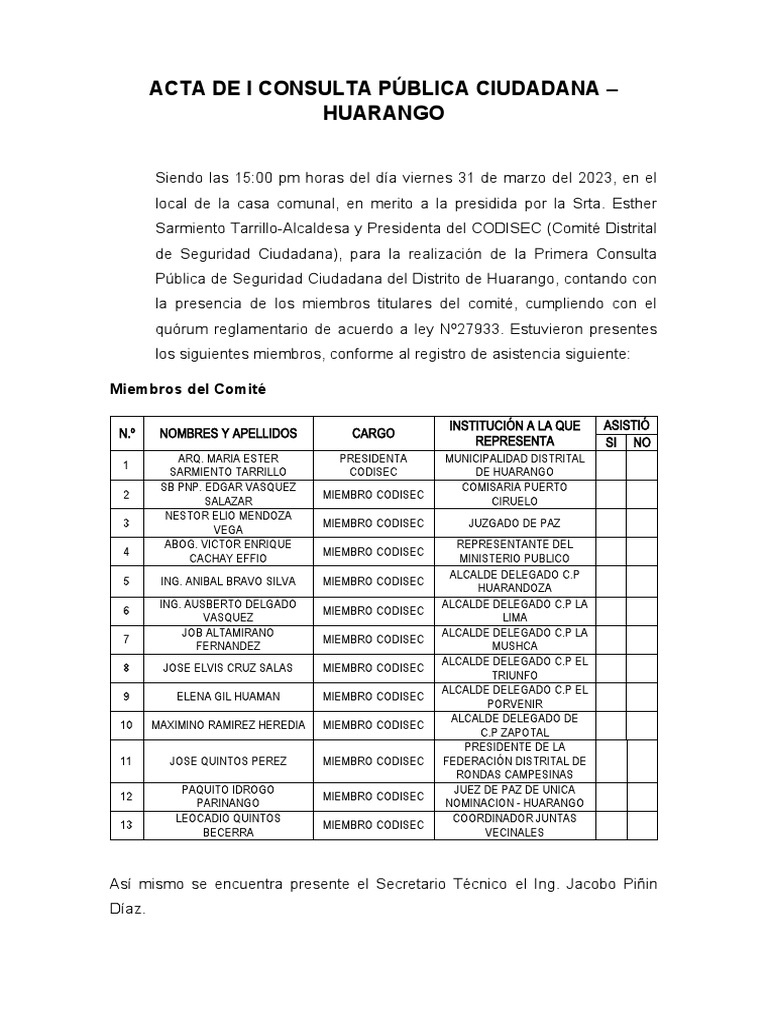 ACTA DE I CONSULTA PÚBLICA CIUDADANA – HUARANGO

Siendo las 15:00 pm horas del día viernes 31 de marzo del 2023, en el local de la casa comunal, en merito a la presidida por la Srta. Esther Sarmiento Tarrillo-Alcaldesa y Presidenta del CODISEC (Comité Distrital de Seguridad Ciudadana), para la realización de la Primera Consulta Pública de Seguridad Ciudadana del Distrito de Huarango, contando con la presencia de los miembros titulares del comité, cumpliendo con el quórum reglamentario de acuerdo a ley Nº27933. Estuvieron presentes los siguientes miembros, conforme al registro de asistencia siguiente:

Miembros del Comité

| N.º | NOMBRES Y APELLIDOS | CARGO | INSTITUCIÓN A LA QUE REPRESENTA | ASISTIÓ SI | ASISTIÓ NO |
|---|---|---|---|---|---|
| 1 | ARQ. MARIA ESTER SARMIENTO TARRILLO | PRESIDENTA CODISEC | MUNICIPALIDAD DISTRITAL DE HUARANGO | | |
| 2 | SB PNP. EDGAR VASQUEZ SALAZAR | MIEMBRO CODISEC | COMISARIA PUERTO CIRUELO | | |
| 3 | NESTOR ELIO MENDOZA VEGA | MIEMBRO CODISEC | JUZGADO DE PAZ | | |
| 4 | ABOG. VICTOR ENRIQUE CACHAY EFFIO | MIEMBRO CODISEC | REPRESENTANTE DEL MINISTERIO PUBLICO | | |
| 5 | ING. ANIBAL BRAVO SILVA | MIEMBRO CODISEC | ALCALDE DELEGADO C.P HUARANDOZA | | |
| 6 | ING. AUSBERTO DELGADO VASQUEZ | MIEMBRO CODISEC | ALCALDE DELEGADO C.P LA LIMA | | |
| 7 | JOB ALTAMIRANO FERNANDEZ | MIEMBRO CODISEC | ALCALDE DELEGADO C.P LA MUSHCA | | |
| 8 | JOSE ELVIS CRUZ SALAS | MIEMBRO CODISEC | ALCALDE DELEGADO C.P EL TRIUNFO | | |
| 9 | ELENA GIL HUAMAN | MIEMBRO CODISEC | ALCALDE DELEGADO C.P EL PORVENIR | | |
| 10 | MAXIMINO RAMIREZ HEREDIA | MIEMBRO CODISEC | ALCALDE DELEGADO DE C.P ZAPOTAL | | |
| 11 | JOSE QUINTOS PEREZ | MIEMBRO CODISEC | PRESIDENTE DE LA FEDERACIÓN DISTRITAL DE RONDAS CAMPESINAS | | |
| 12 | PAQUITO IDROGO PARINANGO | MIEMBRO CODISEC | JUEZ DE PAZ DE UNICA NOMINACION - HUARANGO | | |
| 13 | LEOCADIO QUINTOS BECERRA | MIEMBRO CODISEC | COORDINADOR JUNTAS VECINALES | | |

Así mismo se encuentra presente el Secretario Técnico el Ing. Jacobo Piñin Díaz.